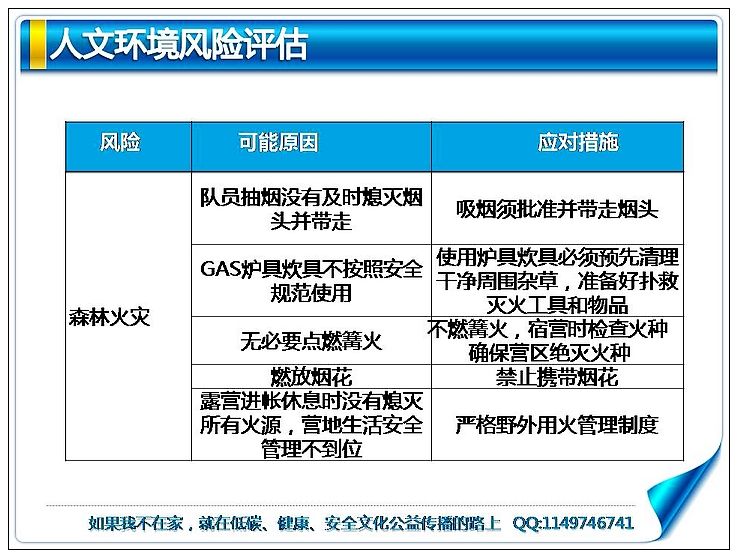 人文环境风险评估

| 风险 | 可能原因 | 应对措施 |
|---|---|---|
| 森林火灾 | 队员抽烟没有及时熄灭烟头并带走 | 吸烟须批准并带走烟头 |
| | GAS炉具炊具不按照安全规范使用 | 使用炉具炊具必须预先清理干净周围杂草，准备好扑救灭火工具和物品 |
| | 无必要点燃篝火 | 不燃篝火，宿营时检查火种确保营区绝灭火种 |
| | 燃放烟花 | 禁止携带烟花 |
| | 露营进帐休息时没有熄灭所有火源，营地生活安全管理不到位 | 严格野外用火管理制度 |

如果我不在家，就在低碳、健康、安全文化公益传播的路上 QQ:1149746741